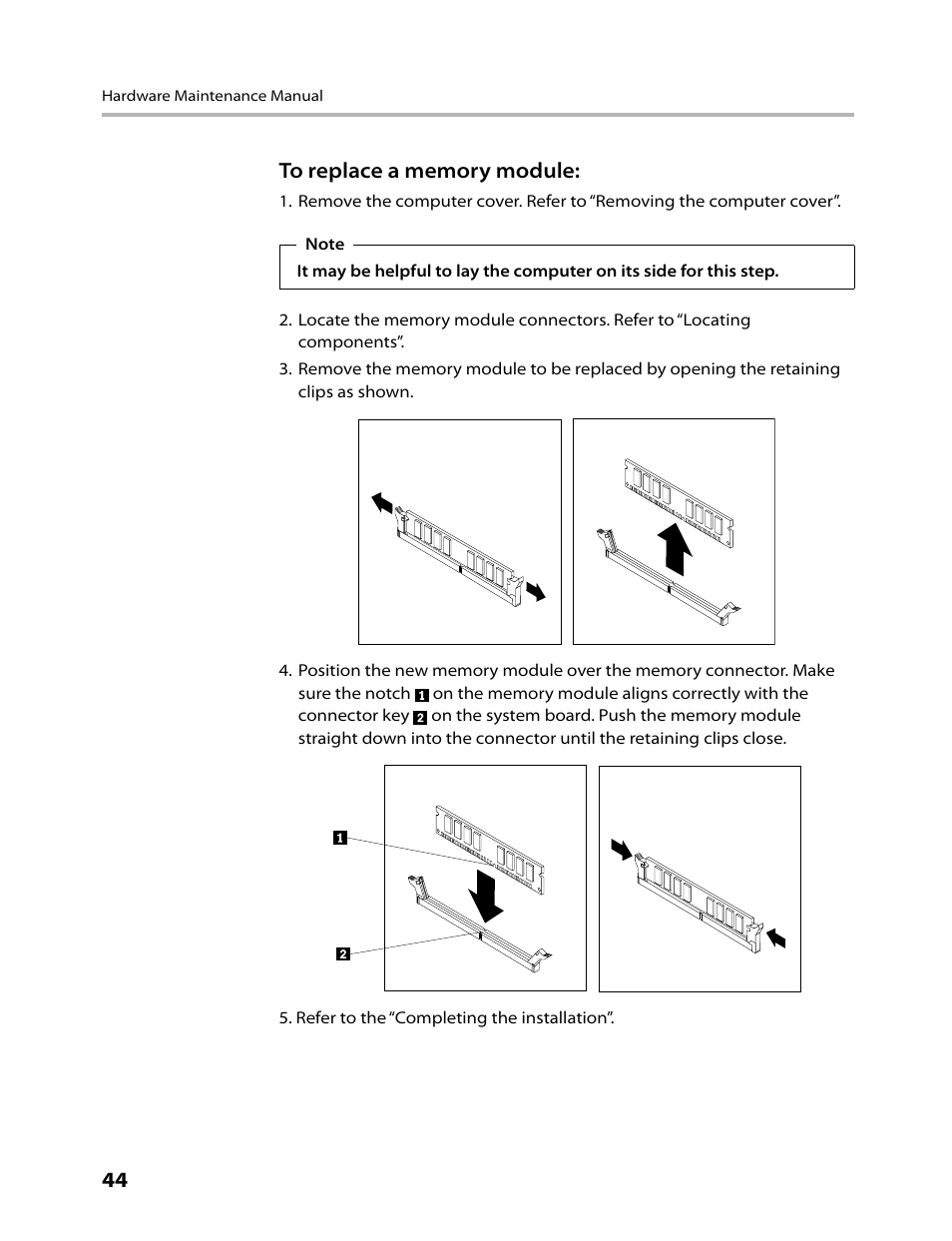 Hardware Maintenance Manual

To replace a memory module:

1. Remove the computer cover. Refer to “Removing the computer cover”.

Note

It may be helpful to lay the computer on its side for this step.

2. Locate the memory module connectors. Refer to “Locating components”.

3. Remove the memory module to be replaced by opening the retaining clips as shown.

4. Position the new memory module over the memory connector. Make sure the notch 1 on the memory module aligns correctly with the connector key 2 on the system board. Push the memory module straight down into the connector until the retaining clips close.

1

2

5. Refer to the “Completing the installation”.

44